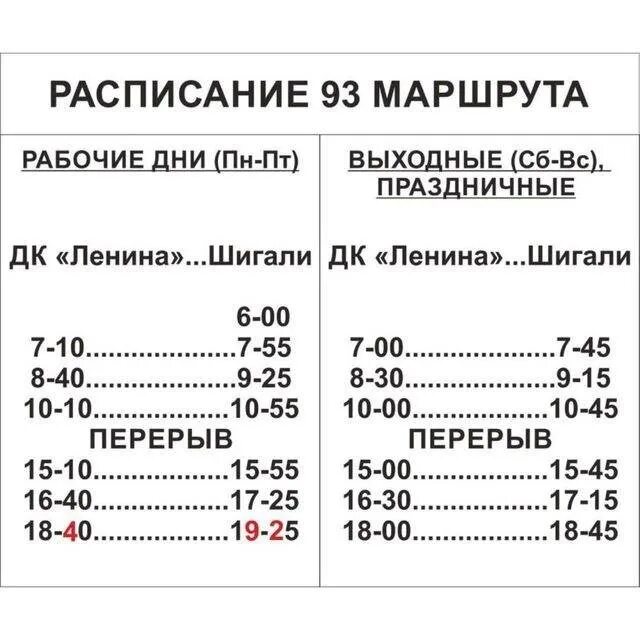 РАСПИСАНИЕ 93 МАРШРУТА

РАБОЧИЕ ДНИ (Пн-Пт)

ДК «Ленина»...Шигали

6-00
7-10....................7-55
8-40....................9-25
10-10..................10-55
ПЕРЕРЫВ
15-10..................15-55
16-40..................17-25
18-40..................19-25

ВЫХОДНЫЕ (Сб-Вс), ПРАЗДНИЧНЫЕ

ДК «Ленина»...Шигали

7-00....................7-45
8-30....................9-15
10-00..................10-45
ПЕРЕРЫВ
15-00..................15-45
16-30..................17-15
18-00..................18-45